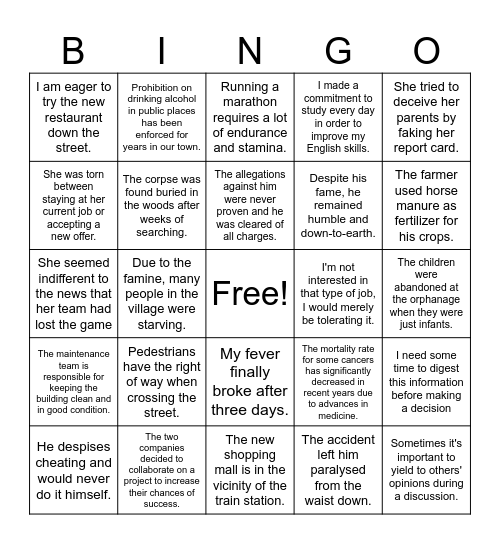 | B | I | N | G | O |
|---|---|---|---|---|
| I am eager to try the new restaurant down the street. | Prohibition on drinking alcohol in public places has been enforced for years in our town. | Running a marathon requires a lot of endurance and stamina. | I made a commitment to study every day in order to improve my English skills. | She tried to deceive her parents by faking her report card. |
| She was torn between staying at her current job or accepting a new offer. | The corpse was found buried in the woods after weeks of searching. | The allegations against him were never proven and he was cleared of all charges. | Despite his fame, he remained humble and down-to-earth. | The farmer used horse manure as fertilizer for his crops. |
| She seemed indifferent to the news that her team had lost the game | Due to the famine, many people in the village were starving. | Free! | I'm not interested in that type of job, I would merely be tolerating it. | The children were abandoned at the orphanage when they were just infants. |
| The maintenance team is responsible for keeping the building clean and in good condition. | Pedestrians have the right of way when crossing the street. | My fever finally broke after three days. | The mortality rate for some cancers has significantly decreased in recent years due to advances in medicine. | I need some time to digest this information before making a decision |
| He despises cheating and would never do it himself. | The two companies decided to collaborate on a project to increase their chances of success. | The new shopping mall is in the vicinity of the train station. | The accident left him paralysed from the waist down. | Sometimes it's important to yield to others' opinions during a discussion. |